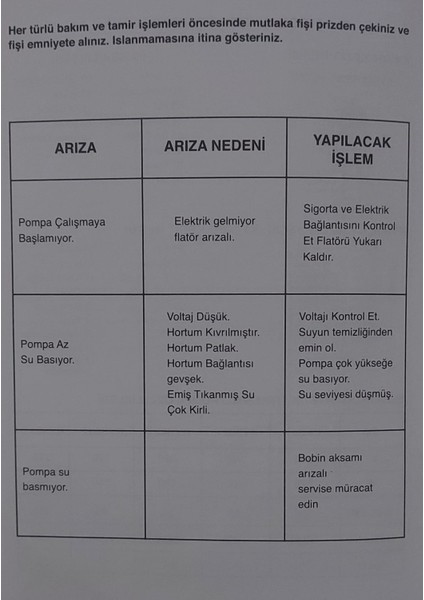 Her türlü bakım ve tamir işlemleri öncesinde mutlaka fişi prizden çekiniz ve fişi emniyete alınız. Islanmamasına itina gösteriniz.

| ARIZA | ARIZA NEDENİ | YAPILACAK İŞLEM |
|---|---|---|
| Pompa Çalışmaya Başlamıyor. | Elektrik gelmiyor flatör arızalı. | Sigorta ve Elektrik Bağlantısını Kontrol Et Flatörü Yukarı Kaldır. |
| Pompa Az Su Basıyor. | Voltaj Düşük. Hortum Kıvrılmıştır. Hortum Patlak. Hortum Bağlantısı gevşek. Emiş Tıkanmış Su Çok Kirli. | Voltajı Kontrol Et. Suyun temizliğinden emin ol. Pompa çok yükseğe su basıyor. Su seviyesi düşmüş. |
| Pompa su basmıyor. | | Bobin aksamı arızalı servise müracat edin |